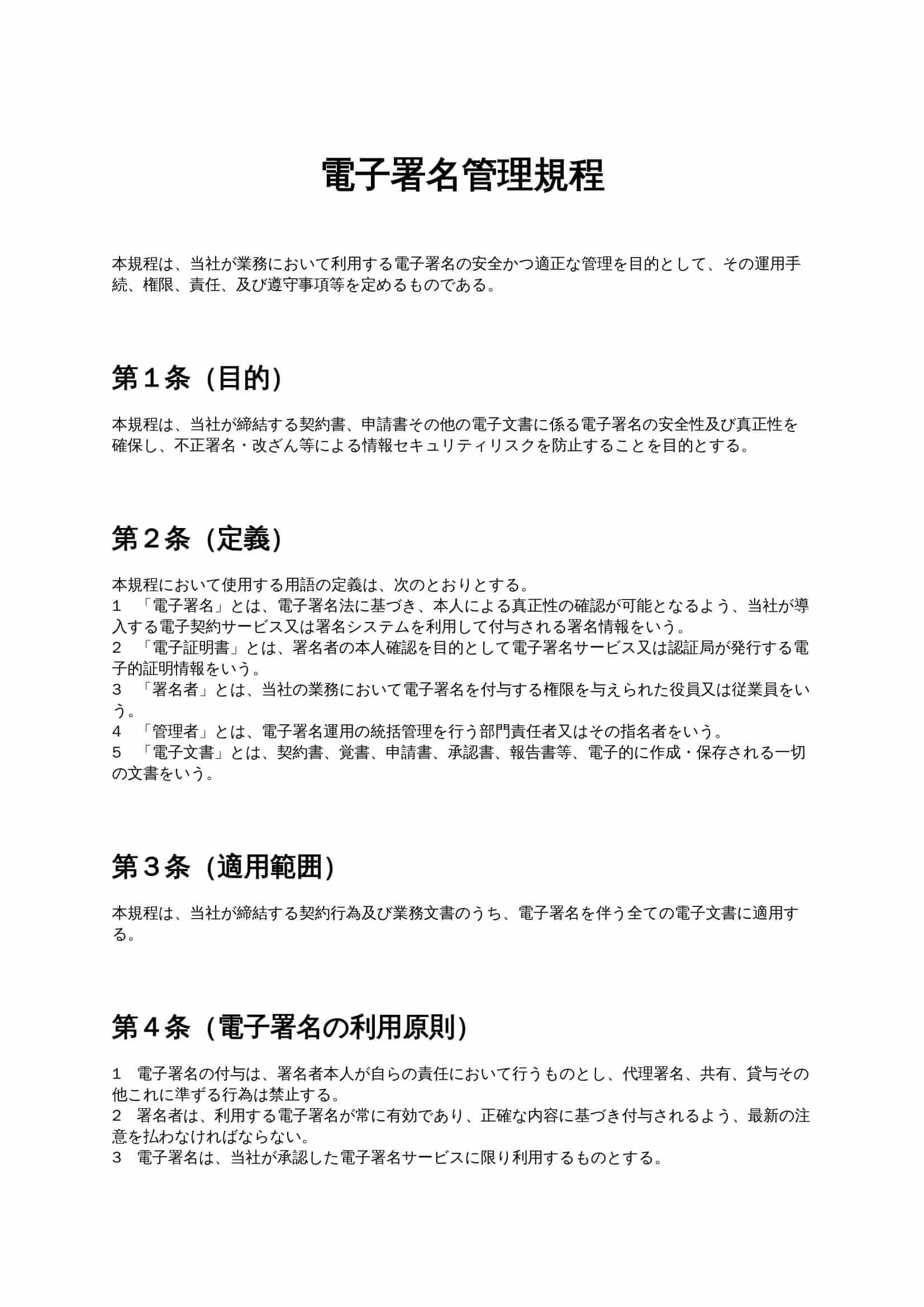 電子署名管理規程

本規程は、当社が業務において利用する電子署名の安全かつ適正な管理を目的として、その運用手続、権限、責任、及び遵守事項等を定めるものである。

第１条（目的）

本規程は、当社が締結する契約書、申請書その他の電子文書に係る電子署名の安全性及び真正性を確保し、不正署名・改ざん等による情報セキュリティリスクを防止することを目的とする。

第２条（定義）

本規程において使用する用語の定義は、次のとおりとする。
1　「電子署名」とは、電子署名法に基づき、本人による真正性の確認が可能となるよう、当社が導入する電子契約サービス又は署名システムを利用して付与される署名情報をいう。
2　「電子証明書」とは、署名者の本人確認を目的として電子署名サービス又は認証局が発行する電子的証明情報をいう。
3　「署名者」とは、当社の業務において電子署名を付与する権限を与えられた役員又は従業員をいう。
4　「管理者」とは、電子署名運用の統括管理を行う部門責任者又はその指名者をいう。
5　「電子文書」とは、契約書、覚書、申請書、承認書、報告書等、電子的に作成・保存される一切の文書をいう。

第３条（適用範囲）

本規程は、当社が締結する契約行為及び業務文書のうち、電子署名を伴う全ての電子文書に適用する。

第４条（電子署名の利用原則）

1　電子署名の付与は、署名者本人が自らの責任において行うものとし、代理署名、共有、貸与その他これに準ずる行為は禁止する。
2　署名者は、利用する電子署名が常に有効であり、正確な内容に基づき付与されるよう、最新の注意を払わなければならない。
3　電子署名は、当社が承認した電子署名サービスに限り利用するものとする。